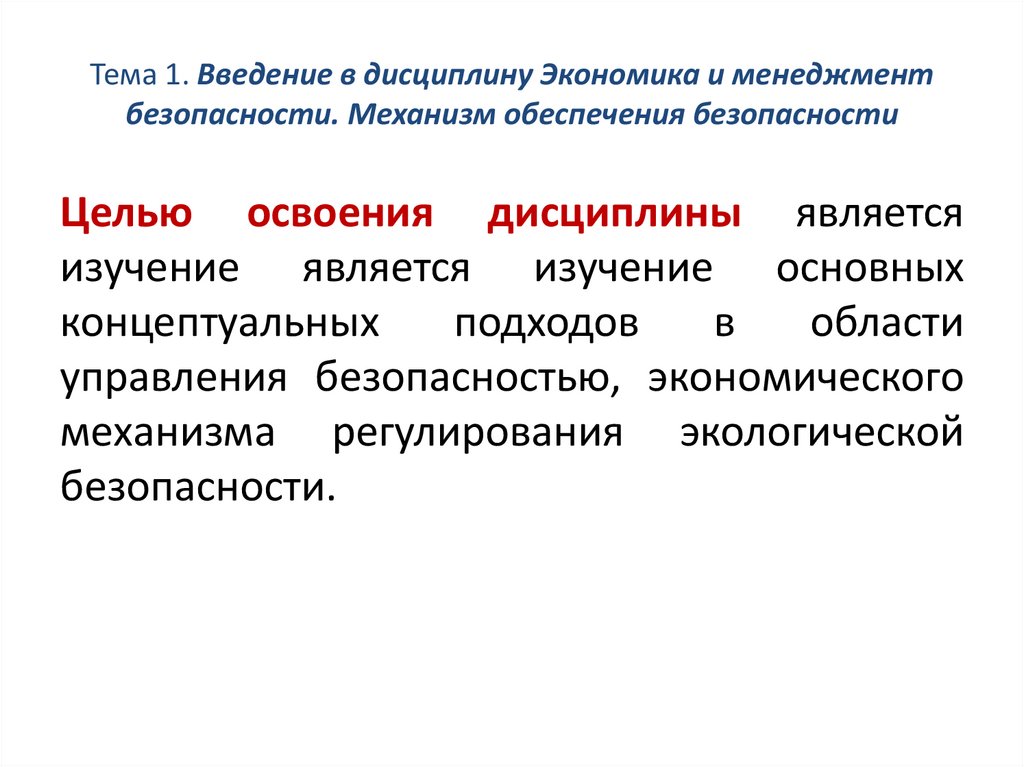 Тема 1. Введение в дисциплину Экономика и менеджмент безопасности. Механизм обеспечения безопасности

Целью освоения дисциплины является изучение является изучение основных концептуальных подходов в области управления безопасностью, экономического механизма регулирования экологической безопасности.